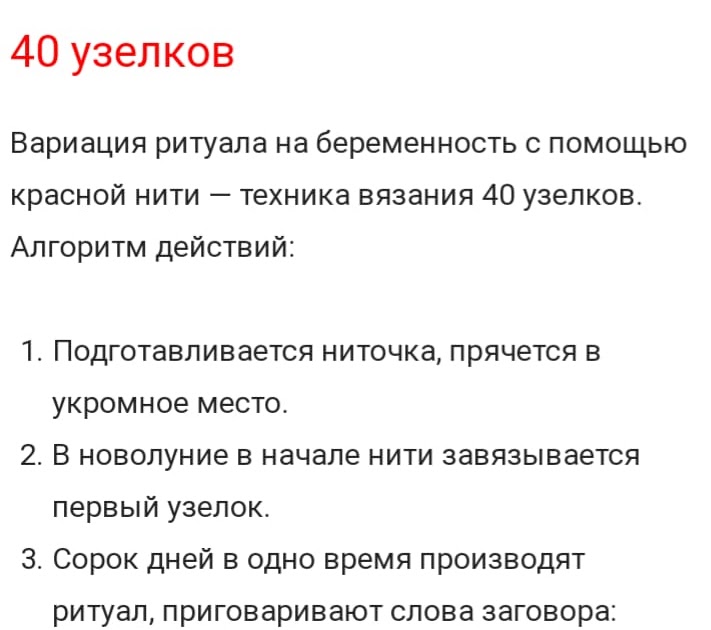 40 узелков

Вариация ритуала на беременность с помощью красной нити — техника вязания 40 узелков. Алгоритм действий:

1. Подготавливается ниточка, прячется в укромное место.
2. В новолуние в начале нити завязывается первый узелок.
3. Сорок дней в одно время производят ритуал, приговаривают слова заговора: